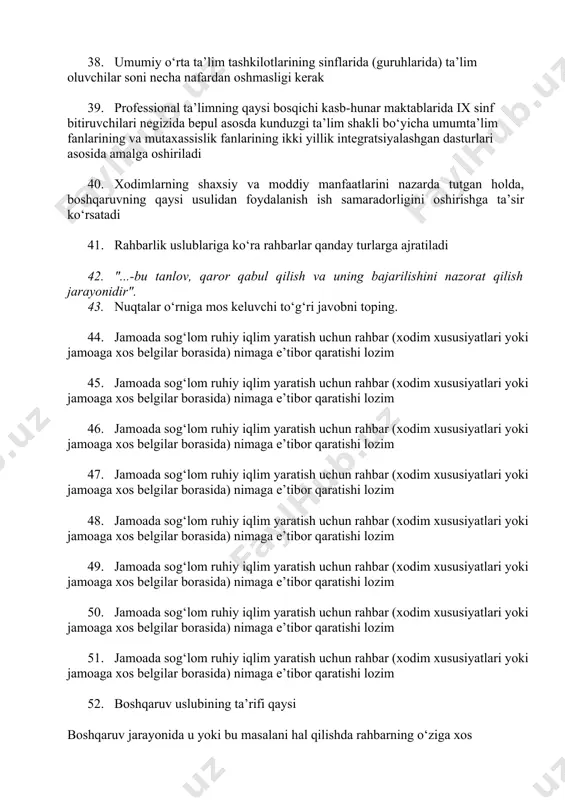 38. Umumiy o‘rta ta’lim tashkilotlarining sinflarida (guruhlarida) ta’lim oluvchilar soni necha nafardan oshmasligi kerak

39. Professional ta’limning qaysi bosqichi kasb-hunar maktablarida IX sinf bitiruvchilari negizida bepul asosda kunduzgi ta’lim shakli bo‘yicha umumta’lim fanlarining va mutaxassislik fanlarining ikki yillik integratsiyalashgan dasturlari asosida amalga oshiriladi

40. Xodimlarning shaxsiy va moddiy manfaatlarini nazarda tutgan holda, boshqaruvning qaysi usulidan foydalanish ish samaradorligini oshirishga ta’sir ko‘rsatadi

41. Rahbarlik uslublariga ko‘ra rahbarlar qanday turlarga ajratiladi

42. "...-bu tanlov, qaror qabul qilish va uning bajarilishini nazorat qilish jarayonidir".
43. Nuqtalar o‘rniga mos keluvchi to‘g‘ri javobni toping.

44. Jamoada sog‘lom ruhiy iqlim yaratish uchun rahbar (xodim xususiyatlari yoki jamoaga xos belgilar borasida) nimaga e’tibor qaratishi lozim

45. Jamoada sog‘lom ruhiy iqlim yaratish uchun rahbar (xodim xususiyatlari yoki jamoaga xos belgilar borasida) nimaga e’tibor qaratishi lozim

46. Jamoada sog‘lom ruhiy iqlim yaratish uchun rahbar (xodim xususiyatlari yoki jamoaga xos belgilar borasida) nimaga e’tibor qaratishi lozim

47. Jamoada sog‘lom ruhiy iqlim yaratish uchun rahbar (xodim xususiyatlari yoki jamoaga xos belgilar borasida) nimaga e’tibor qaratishi lozim

48. Jamoada sog‘lom ruhiy iqlim yaratish uchun rahbar (xodim xususiyatlari yoki jamoaga xos belgilar borasida) nimaga e’tibor qaratishi lozim

49. Jamoada sog‘lom ruhiy iqlim yaratish uchun rahbar (xodim xususiyatlari yoki jamoaga xos belgilar borasida) nimaga e’tibor qaratishi lozim

50. Jamoada sog‘lom ruhiy iqlim yaratish uchun rahbar (xodim xususiyatlari yoki jamoaga xos belgilar borasida) nimaga e’tibor qaratishi lozim

51. Jamoada sog‘lom ruhiy iqlim yaratish uchun rahbar (xodim xususiyatlari yoki jamoaga xos belgilar borasida) nimaga e’tibor qaratishi lozim

52. Boshqaruv uslubining ta’rifi qaysi

Boshqaruv jarayonida u yoki bu masalani hal qilishda rahbarning o‘ziga xos

FaylHub.uz